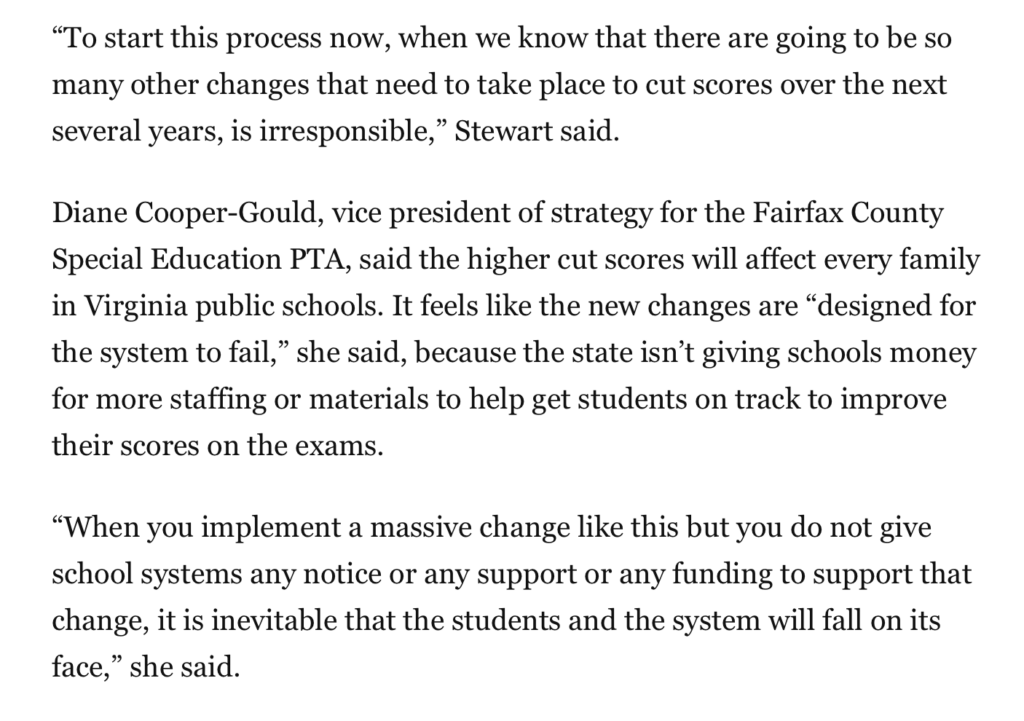 “To start this process now, when we know that there are going to be so many other changes that need to take place to cut scores over the next several years, is irresponsible,” Stewart said.

Diane Cooper-Gould, vice president of strategy for the Fairfax County Special Education PTA, said the higher cut scores will affect every family in Virginia public schools. It feels like the new changes are “designed for the system to fail,” she said, because the state isn’t giving schools money for more staffing or materials to help get students on track to improve their scores on the exams.

“When you implement a massive change like this but you do not give school systems any notice or any support or any funding to support that change, it is inevitable that the students and the system will fall on its face,” she said.